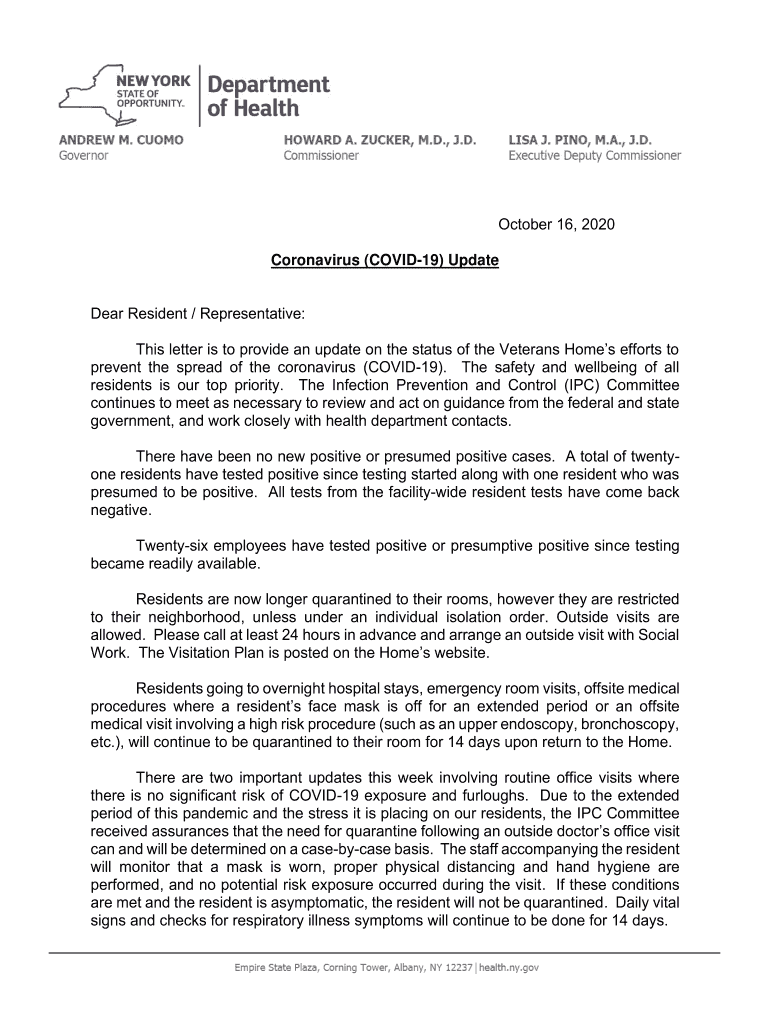 NEW YORK STATE OF OPPORTUNITY.

Department of Health

ANDREW M. CUOMO
Governor

HOWARD A. ZUCKER, M.D., J.D.
Commissioner

LISA J. PINO, M.A., J.D.
Executive Deputy Commissioner

October 16, 2020

Coronavirus (COVID-19) Update

Dear Resident / Representative:

This letter is to provide an update on the status of the Veterans Home's efforts to prevent the spread of the coronavirus (COVID-19). The safety and wellbeing of all residents is our top priority. The Infection Prevention and Control (IPC) Committee continues to meet as necessary to review and act on guidance from the federal and state government, and work closely with health department contacts.

There have been no new positive or presumed positive cases. A total of twenty-one residents have tested positive since testing started along with one resident who was presumed to be positive. All tests from the facility-wide resident tests have come back negative.

Twenty-six employees have tested positive or presumptive positive since testing became readily available.

Residents are now longer quarantined to their rooms, however they are restricted to their neighborhood, unless under an individual isolation order. Outside visits are allowed. Please call at least 24 hours in advance and arrange an outside visit with Social Work. The Visitation Plan is posted on the Home's website.

Residents going to overnight hospital stays, emergency room visits, offsite medical procedures where a resident's face mask is off for an extended period or an offsite medical visit involving a high risk procedure (such as an upper endoscopy, bronchoscopy, etc.), will continue to be quarantined to their room for 14 days upon return to the Home.

There are two important updates this week involving routine office visits where there is no significant risk of COVID-19 exposure and furloughs. Due to the extended period of this pandemic and the stress it is placing on our residents, the IPC Committee received assurances that the need for quarantine following an outside doctor's office visit can and will be determined on a case-by-case basis. The staff accompanying the resident will monitor that a mask is worn, proper physical distancing and hand hygiene are performed, and no potential risk exposure occurred during the visit. If these conditions are met and the resident is asymptomatic, the resident will not be quarantined. Daily vital signs and checks for respiratory illness symptoms will continue to be done for 14 days.

Empire State Plaza, Corning Tower, Albany, NY 12237 | health.ny.gov